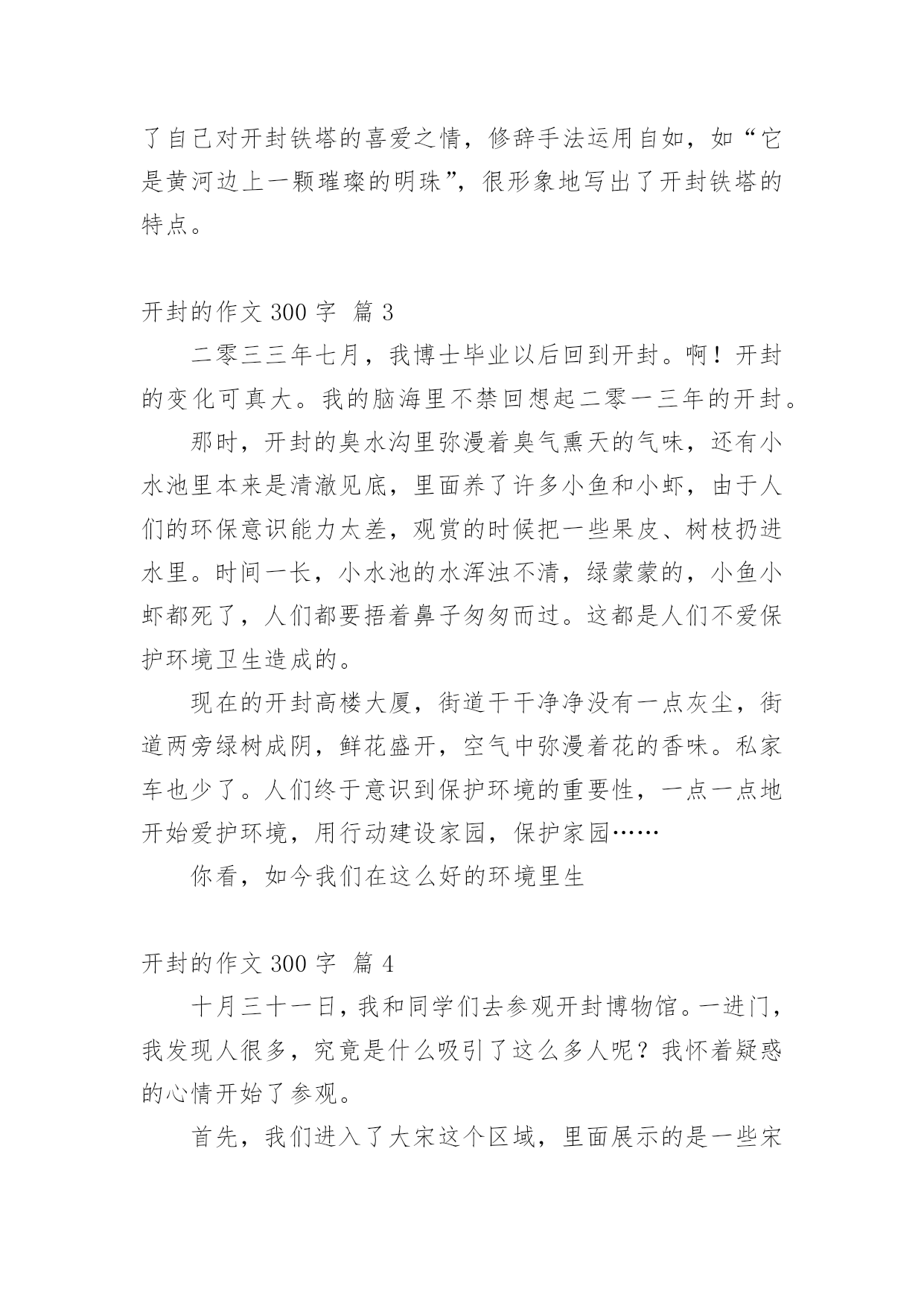 了自己对开封铁塔的喜爱之情，修辞手法运用自如，如“它是黄河边上一颗璀璨的明珠”，很形象地写出了开封铁塔的特点。

开封的作文 300 字 篇 3

二零三三年七月，我博士毕业以后回到开封。啊！开封的变化可真大。我的脑海里不禁回想起二零一三年的开封。

那时，开封的臭水沟里弥漫着臭气熏天的气味，还有小水池里本来是清澈见底，里面养了许多小鱼和小虾，由于人们的环保意识能力太差，观赏的时候把一些果皮、树枝扔进水里。时间一长，小水池的水浑浊不清，绿蒙蒙的，小鱼小虾都死了，人们都要捂着鼻子匆匆而过。这都是人们不爱保护环境卫生造成的。

现在的开封高楼大厦，街道干干净净没有一点灰尘，街道两旁绿树成阴，鲜花盛开，空气中弥漫着花的香味。私家车也少了。人们终于意识到保护环境的重要性，一点一点地开始爱护环境，用行动建设家园，保护家园……

你看，如今我们在这么好的环境里生

开封的作文 300 字 篇 4

十月三十一日，我和同学们去参观开封博物馆。一进门，我发现人很多，究竟是什么吸引了这么多人呢？我怀着疑惑的心情开始了参观。

首先，我们进入了大宋这个区域，里面展示的是一些宋